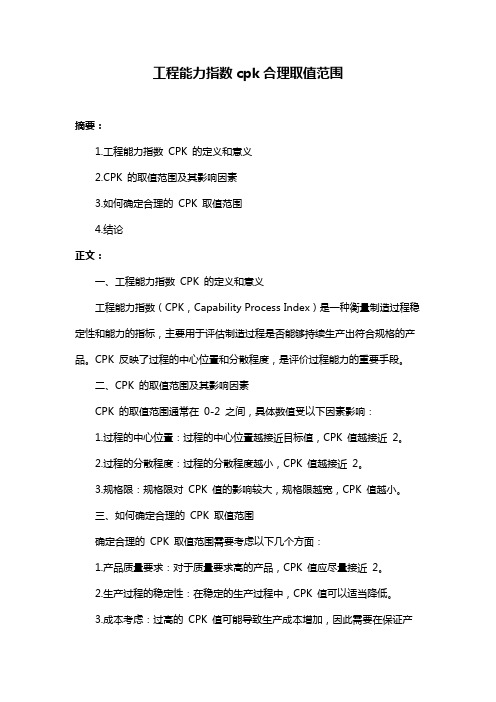 工程能力指数 cpk 合理取值范围

摘要：

1.工程能力指数 CPK 的定义和意义

2.CPK 的取值范围及其影响因素

3.如何确定合理的 CPK 取值范围

4.结论

正文：

一、工程能力指数 CPK 的定义和意义

工程能力指数（CPK，Capability Process Index）是一种衡量制造过程稳定性和能力的指标，主要用于评估制造过程是否能够持续生产出符合规格的产品。CPK 反映了过程的中心位置和分散程度，是评价过程能力的重要手段。

二、CPK 的取值范围及其影响因素

CPK 的取值范围通常在 0-2 之间，具体数值受以下因素影响：

1.过程的中心位置：过程的中心位置越接近目标值，CPK 值越接近 2。

2.过程的分散程度：过程的分散程度越小，CPK 值越接近 2。

3.规格限：规格限对 CPK 值的影响较大，规格限越宽，CPK 值越小。

三、如何确定合理的 CPK 取值范围

确定合理的 CPK 取值范围需要考虑以下几个方面：

1.产品质量要求：对于质量要求高的产品，CPK 值应尽量接近 2。

2.生产过程的稳定性：在稳定的生产过程中，CPK 值可以适当降低。

3.成本考虑：过高的 CPK 值可能导致生产成本增加，因此需要在保证产